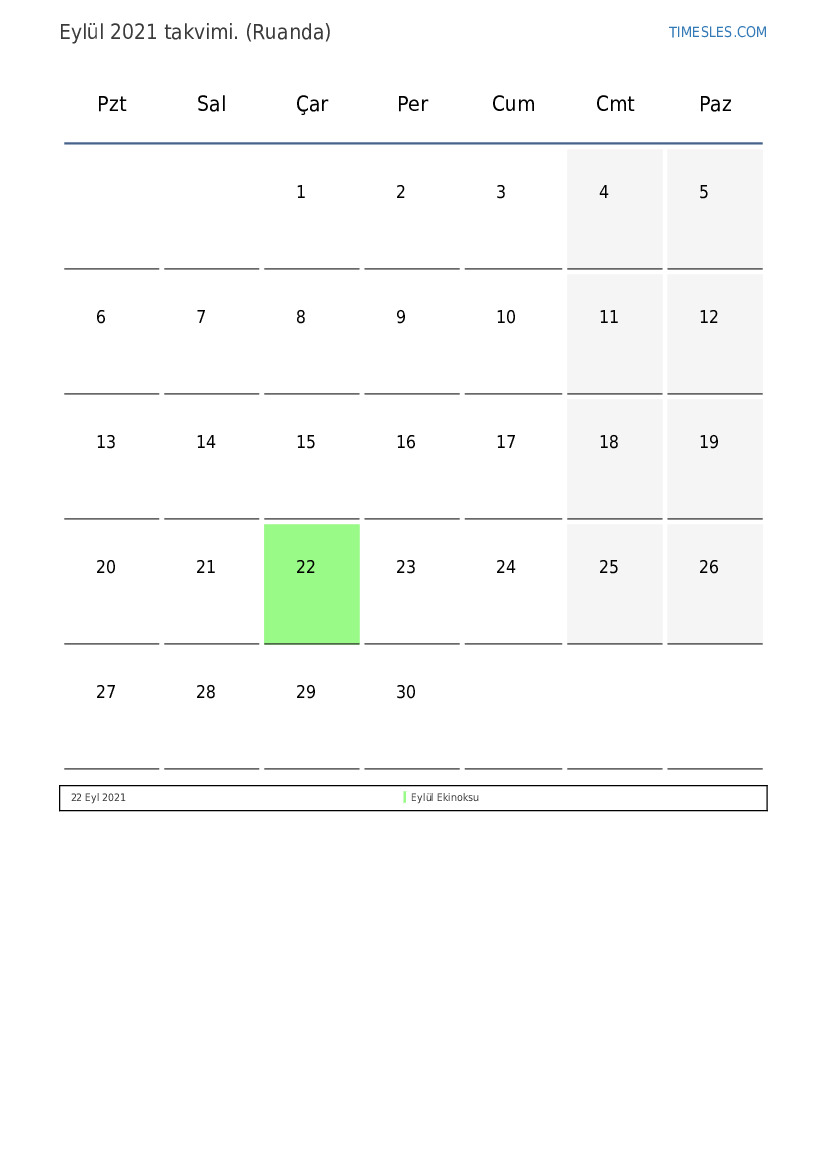 Eylül 2021 takvimi. (Ruanda)

TIMESLES.COM

| Pzt | Sal | Çar | Per | Cum | Cmt | Paz |
|---|---|---|---|---|---|---|
| | | 1 | 2 | 3 | 4 | 5 |
| 6 | 7 | 8 | 9 | 10 | 11 | 12 |
| 13 | 14 | 15 | 16 | 17 | 18 | 19 |
| 20 | 21 | 22 | 23 | 24 | 25 | 26 |
| 27 | 28 | 29 | 30 | | | |

22 Eyl 2021 Eylül Ekinoksu